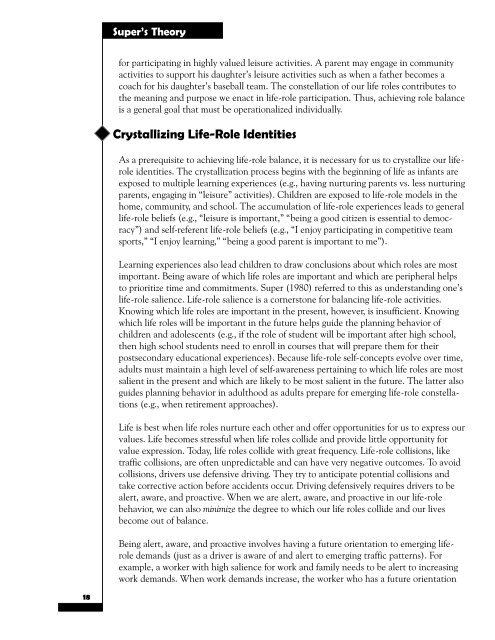 Super's Theory

for participating in highly valued leisure activities. A parent may engage in community activities to support his daughter's leisure activities such as when a father becomes a coach for his daughter's baseball team. The constellation of our life roles contributes to the meaning and purpose we enact in life-role participation. Thus, achieving role balance is a general goal that must be operationalized individually.

Crystallizing Life-Role Identities

As a prerequisite to achieving life-role balance, it is necessary for us to crystallize our life-role identities. The crystallization process begins with the beginning of life as infants are exposed to multiple learning experiences (e.g., having nurturing parents vs. less nurturing parents, engaging in "leisure" activities). Children are exposed to life-role models in the home, community, and school. The accumulation of life-role experiences leads to general life-role beliefs (e.g., "leisure is important," "being a good citizen is essential to democracy") and self-referent life-role beliefs (e.g., "I enjoy participating in competitive team sports," "I enjoy learning," "being a good parent is important to me").

Learning experiences also lead children to draw conclusions about which roles are most important. Being aware of which life roles are important and which are peripheral helps to prioritize time and commitments. Super (1980) referred to this as understanding one's life-role salience. Life-role salience is a cornerstone for balancing life-role activities. Knowing which life roles are important in the present, however, is insufficient. Knowing which life roles will be important in the future helps guide the planning behavior of children and adolescents (e.g., if the role of student will be important after high school, then high school students need to enroll in courses that will prepare them for their postsecondary educational experiences). Because life-role self-concepts evolve over time, adults must maintain a high level of self-awareness pertaining to which life roles are most salient in the present and which are likely to be most salient in the future. The latter also guides planning behavior in adulthood as adults prepare for emerging life-role constellations (e.g., when retirement approaches).

Life is best when life roles nurture each other and offer opportunities for us to express our values. Life becomes stressful when life roles collide and provide little opportunity for value expression. Today, life roles collide with great frequency. Life-role collisions, like traffic collisions, are often unpredictable and can have very negative outcomes. To avoid collisions, drivers use defensive driving. They try to anticipate potential collisions and take corrective action before accidents occur. Driving defensively requires drivers to be alert, aware, and proactive. When we are alert, aware, and proactive in our life-role behavior, we can also minimize the degree to which our life roles collide and our lives become out of balance.

Being alert, aware, and proactive involves having a future orientation to emerging life-role demands (just as a driver is aware of and alert to emerging traffic patterns). For example, a worker with high salience for work and family needs to be alert to increasing work demands. When work demands increase, the worker who has a future orientation

18